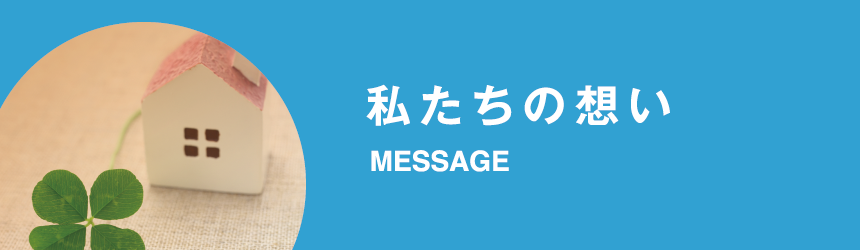 私たちの想い
MESSAGE